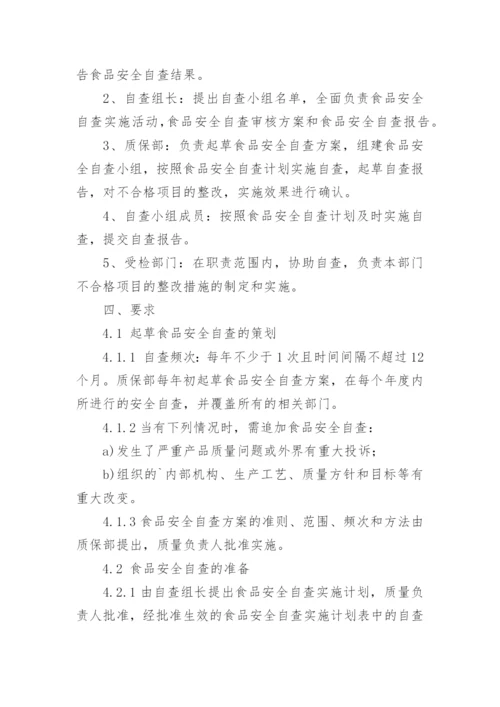 告食品安全自查结果。

2、自查组长：提出自查小组名单，全面负责食品安全自查实施活动，食品安全自查审核方案和食品安全自查报告。

3、质保部：负责起草食品安全自查方案，组建食品安全自查小组，按照食品安全自查计划实施自查，起草自查报告，对不合格项目的整改，实施效果进行确认。

4、自查小组成员：按照食品安全自查计划及时实施自查，提交自查报告。

5、受检部门：在职责范围内，协助自查，负责本部门不合格项目的整改措施的制定和实施。

四、要求

4.1 起草食品安全自查的策划

4.1.1 自查频次：每年不少于1次且时间间隔不超过12个月。质保部每年初起草食品安全自查方案，在每个年度内所进行的安全自查，并覆盖所有的相关部门。

4.1.2 当有下列情况时，需追加食品安全自查：

a)发生了严重产品质量问题或外界有重大投诉；

b)组织的`内部机构、生产工艺、质量方针和目标等有重大改变。

4.1.3 食品安全自查方案的准则、范围、频次和方法由质保部提出，质量负责人批准实施。

4.2 食品安全自查的准备

4.2.1 由自查组长提出食品安全自查实施计划，质量负责人批准，经批准生效的食品安全自查实施计划表中的自查